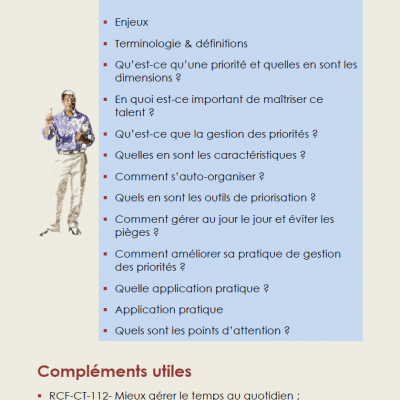 ▪ Enjeux

▪ Terminologie & définitions

▪ Qu'est-ce qu'une priorité et quelles en sont les dimensions ?

▪ En quoi est-ce important de maîtriser ce talent ?

▪ Qu'est-ce que la gestion des priorités ?

▪ Quelles en sont les caractéristiques ?

▪ Comment s'auto-organiser ?

▪ Quels en sont les outils de priorisation ?

▪ Comment gérer au jour le jour et éviter les pièges ?

▪ Comment améliorer sa pratique de gestion des priorités ?

▪ Quelle application pratique ?

▪ Application pratique

▪ Quels sont les points d'attention ?

Compléments utiles

▪ RCF-CT-112- Mieux gérer le temps au quotidien ;